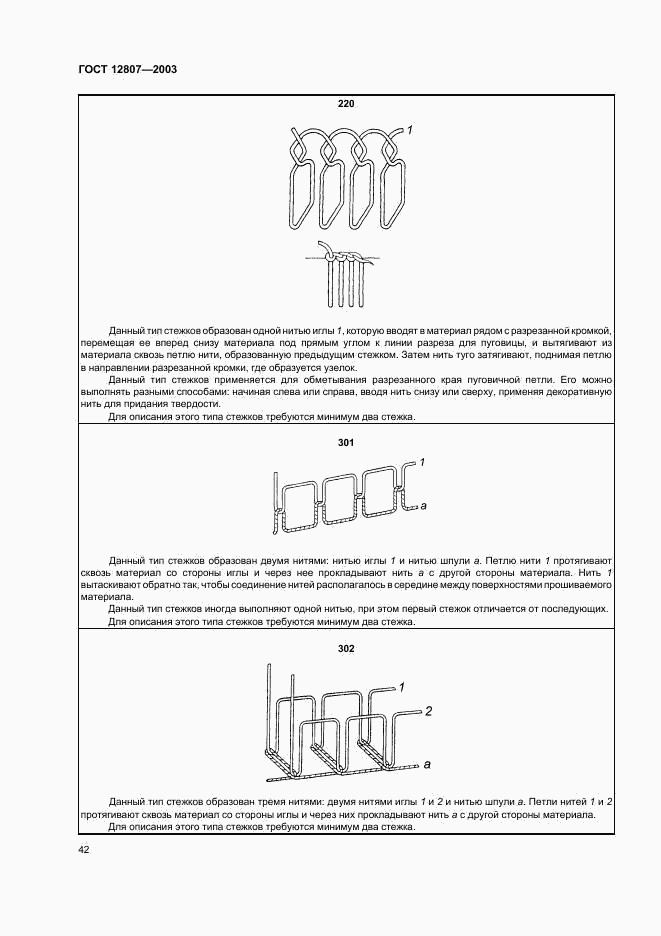 ГОСТ 12807—2003

220

1

Данный тип стежков образован одной нитью иглы 1, которую вводят в материал рядом с разрезанной кромкой, перемещая ее вперед снизу материала под прямым углом к линии разреза для пуговицы, и вытягивают из материала сквозь петлю нити, образованную предыдущим стежком. Затем нить туго затягивают, поднимая петлю в направлении разрезанной кромки, где образуется узелок.

Данный тип стежков применяется для обметывания разрезанного края пуговичной петли. Его можно выполнять разными способами: начиная слева или справа, вводя нить снизу или сверху, применяя декоративную нить для придания твердости.

Для описания этого типа стежков требуются минимум два стежка.

301

1

a

Данный тип стежков образован двумя нитями: нитью иглы 1 и нитью шпули a. Петлю нити 1 протягивают сквозь материал со стороны иглы и через нее прокладывают нить a с другой стороны материала. Нить 1 вытаскивают обратно так, чтобы соединение нитей располагалось в середине между поверхностями прошиваемого материала.

Данный тип стежков иногда выполняют одной нитью, при этом первый стежок отличается от последующих.

Для описания этого типа стежков требуются минимум два стежка.

302

1

2

a

Данный тип стежков образован тремя нитями: двумя нитями иглы 1 и 2 и нитью шпули a. Петли нитей 1 и 2 протягивают сквозь материал со стороны иглы и через них прокладывают нить a с другой стороны материала.

Для описания этого типа стежков требуются минимум два стежка.

42